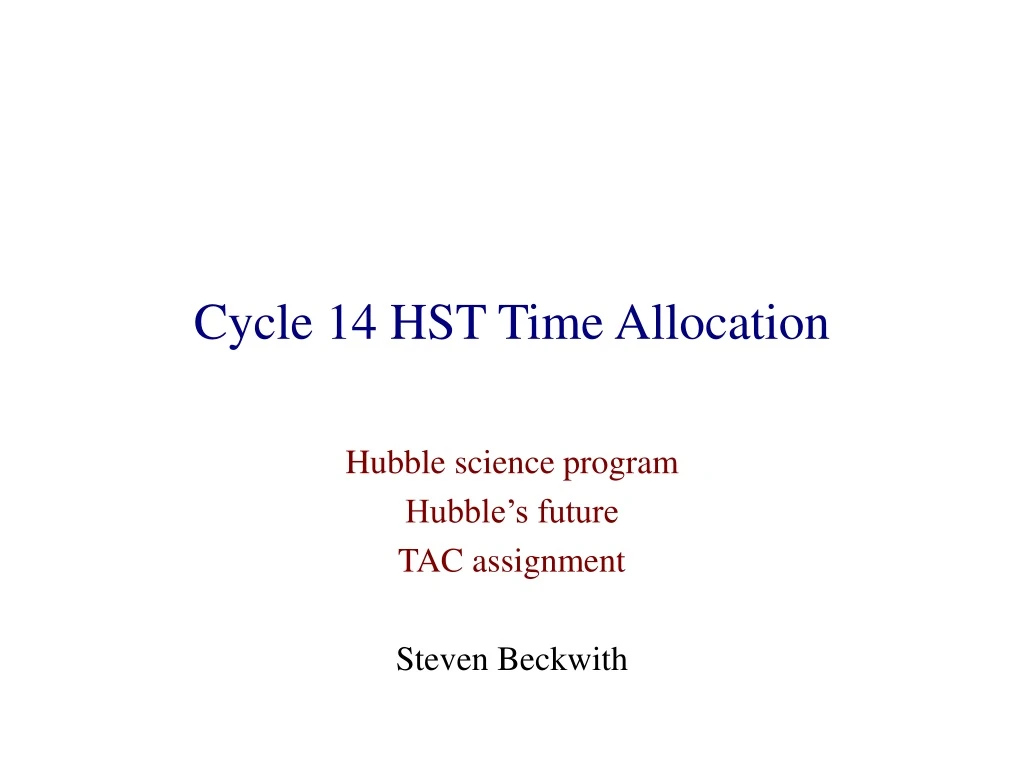 Cycle 14 HST Time Allocation

Hubble science program
Hubble's future
TAC assignment

Steven Beckwith